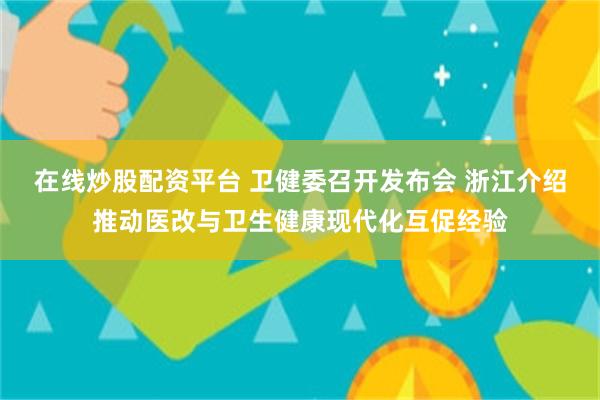 在线炒股配资平台 卫健委召开发布会 浙江介绍推动医改与卫生健康现代化互促经验